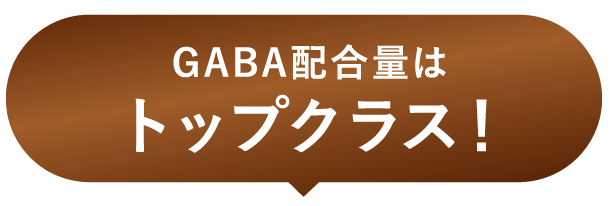 GABA配合量は
トップクラス！